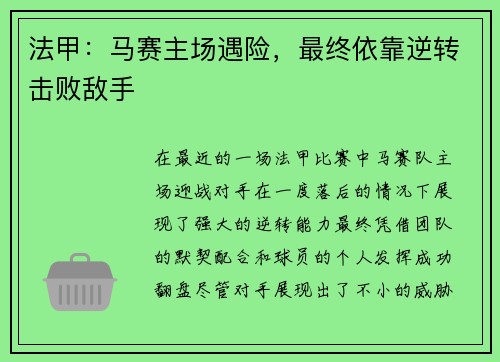 法甲：马赛主场遇险，最终依靠逆转击败敌手

在最近的一场法甲比赛中马赛队主场迎战对手在一度落后的情况下展现了强大的逆转能力最终凭借团队的默契配合和球员的个人发挥成功翻盘尽管对手展现出了不小的威胁